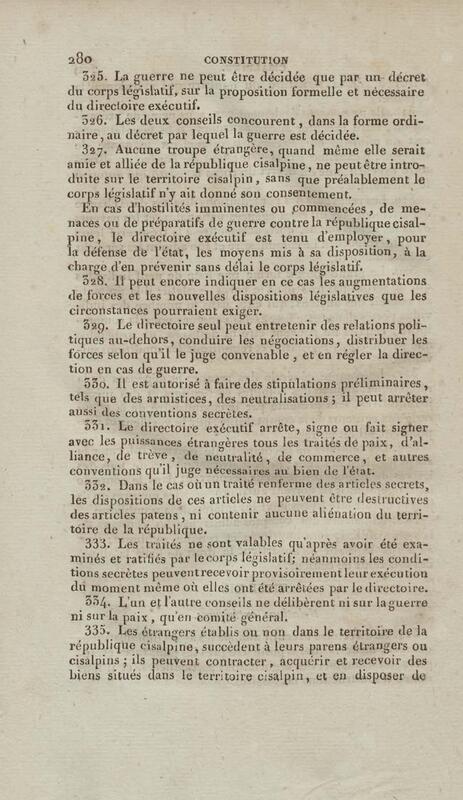 280 CONSTITUTION

325. La guerre ne peut être décidée que par un décret du corps législatif, sur la proposition formelle et nécessaire du directoire exécutif.

326. Les deux conseils concourent, dans la forme ordinaire, au décret par lequel la guerre est décidée.

327. Aucune troupe étrangère, quand même elle serait amie et alliée de la république cisalpine, ne peut être introduite sur le territoire cisalpin, sans que préalablement le corps législatif n'y ait donné son consentement.

En cas d'hostilités imminentes ou commencées, de menaces ou de préparatifs de guerre contre la république cisalpine, le directoire exécutif est tenu d'employer, pour la défense de l'état, les moyens mis à sa disposition, à la charge d'en prévenir sans délai le corps législatif.

328. Il peut encore indiquer en ce cas les augmentations de forces et les nouvelles dispositions législatives que les circonstances pourraient exiger.

329. Le directoire seul peut entretenir des relations politiques au-dehors, conduire les négociations, distribuer les forces selon qu'il le juge convenable, et en régler la direction en cas de guerre.

330. Il est autorisé à faire des stipulations préliminaires, tels que des armistices, des neutralisations; il peut arrêter aussi des conventions secrètes.

331. Le directoire exécutif arrête, signe ou fait signer avec les puissances étrangères tous les traités de paix, d'alliance, de trève, de neutralité, de commerce, et autres conventions qu'il juge nécessaires au bien de l'état.

332. Dans le cas où un traité renferme des articles secrets, les dispositions de ces articles ne peuvent être destructives des articles patens, ni contenir aucune aliénation du territoire de la république.

333. Les traités ne sont valables qu'après avoir été examinés et ratifiés par le corps législatif; néanmoins les conditions secrètes peuvent recevoir provisoirement leur exécution du moment même où elles ont été arrêtées par le directoire.

334. L'un et l'autre conseils ne délibèrent ni sur la guerre ni sur la paix, qu'en comité général.

335. Les étrangers établis ou non dans le territoire de la république cisalpine, succèdent à leurs parens étrangers ou cisalpins; ils peuvent contracter, acquérir et recevoir des biens situés dans le territoire cisalpin, et en disposer de